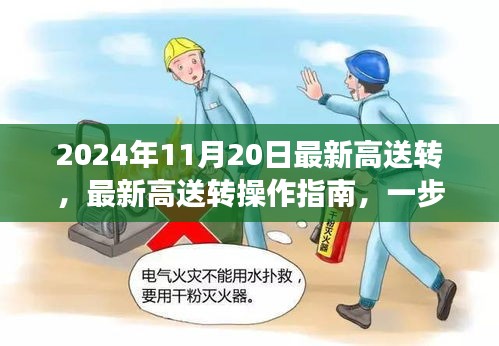 2024年11月20日最新高送转，最新高送转操作指南，一步

干粉灭火器

电气火灾不能用水扑救，要用干粉灭火器。